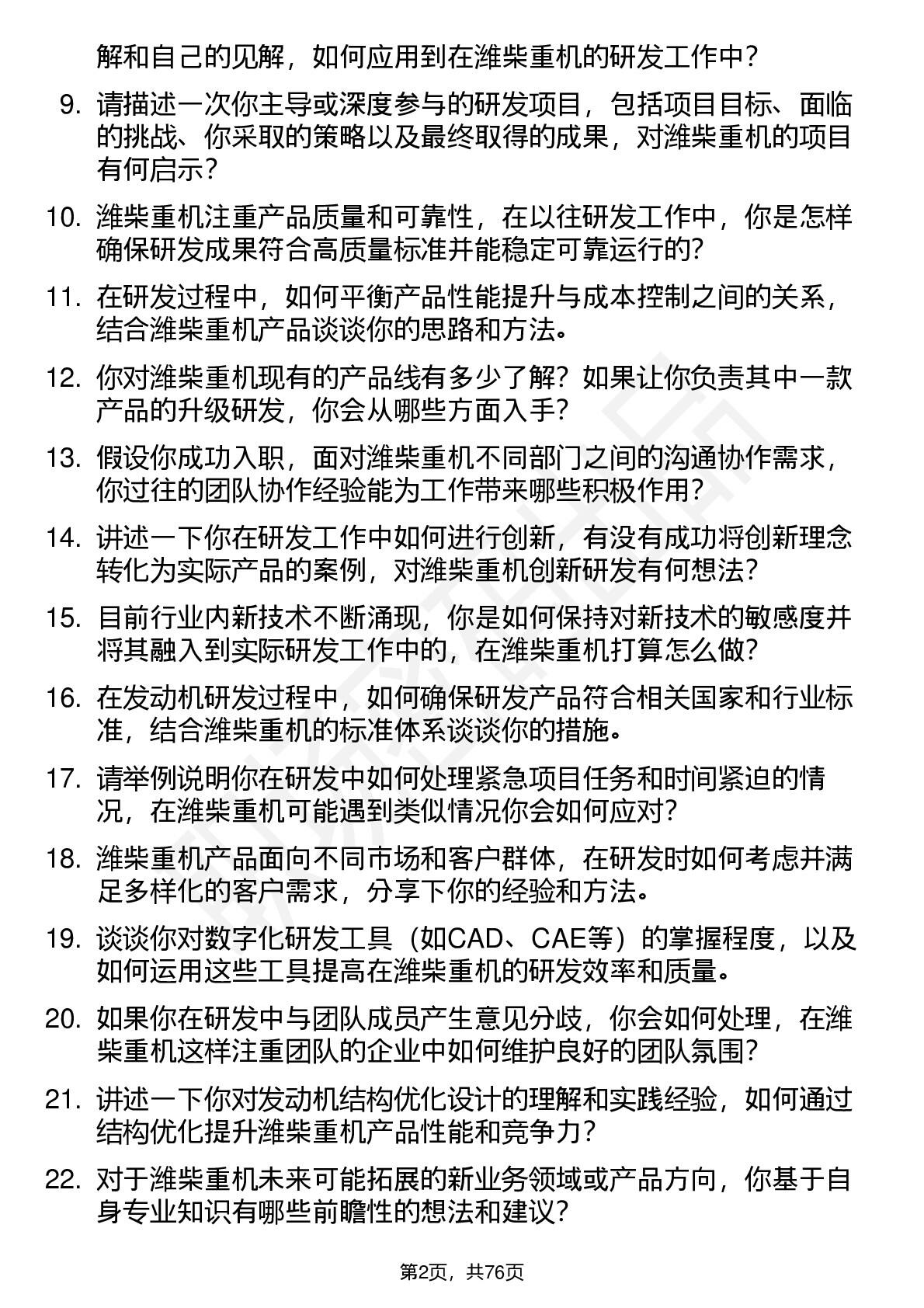 解和自己的见解，如何应用到在潍柴重机的研发工作中？

9. 请描述一次你主导或深度参与的研发项目，包括项目目标、面临的挑战、你采取的策略以及最终取得的成果，对潍柴重机的项目有何启示？

10. 潍柴重机注重产品质量和可靠性，在以往研发工作中，你是怎样确保研发成果符合高质量标准并能稳定可靠运行的?

11. 在研发过程中，如何平衡产品性能提升与成本控制之间的关系，结合潍柴重机产品谈谈你的思路和方法。

12. 你对潍柴重机现有的产品线有多少了解？如果让你负责其中一款产品的升级研发，你会从哪些方面入手?

13. 假设你成功入职，面对潍柴重机不同部门之间的沟通协作需求，你过往的团队协作经验能为工作带来哪些积极作用?

14. 讲述一下你在研发工作中如何进行创新，有没有成功将创新理念转化为实际产品的案例，对潍柴重机创新研发有何想法?

15. 目前行业内新技术不断涌现，你是如何保持对新技术的敏感度并将其融入到实际研发工作中的，在潍柴重机打算怎么做?

16. 在发动机研发过程中，如何确保研发产品符合相关国家和行业标准，结合潍柴重机的标准体系谈谈你的措施。

17. 请举例说明你在研发中如何处理紧急项目任务和时间紧迫的情况，在潍柴重机可能遇到类似情况你会如何应对?

18. 潍柴重机产品面向不同市场和客户群体，在研发时如何考虑并满足多样化的客户需求，分享下你的经验和方法。

19. 谈谈你对数字化研发工具（如CAD、CAE等）的掌握程度，以及如何运用这些工具提高在潍柴重机的研发效率和质量。

20. 如果你在研发中与团队成员产生意见分歧，你会如何处理，在潍柴重机这样注重团队的企业中如何维护良好的团队氛围?

21. 讲述一下你对发动机结构优化设计的理解和实践经验，如何通过结构优化提升潍柴重机产品性能和竞争力？

22. 对于潍柴重机未来可能拓展的新业务领域或产品方向，你基于自身专业知识有哪些前瞻性的想法和建议?

第2页，共76页